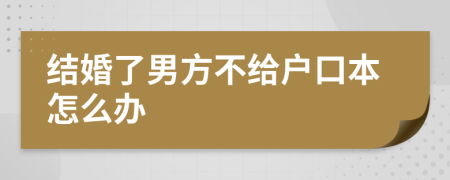 结婚了男方不给户口本怎么办